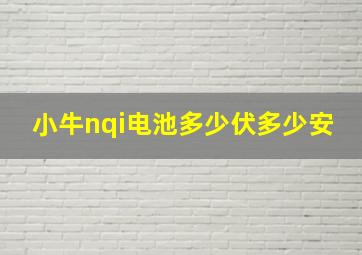 小牛nqi电池多少伏多少安